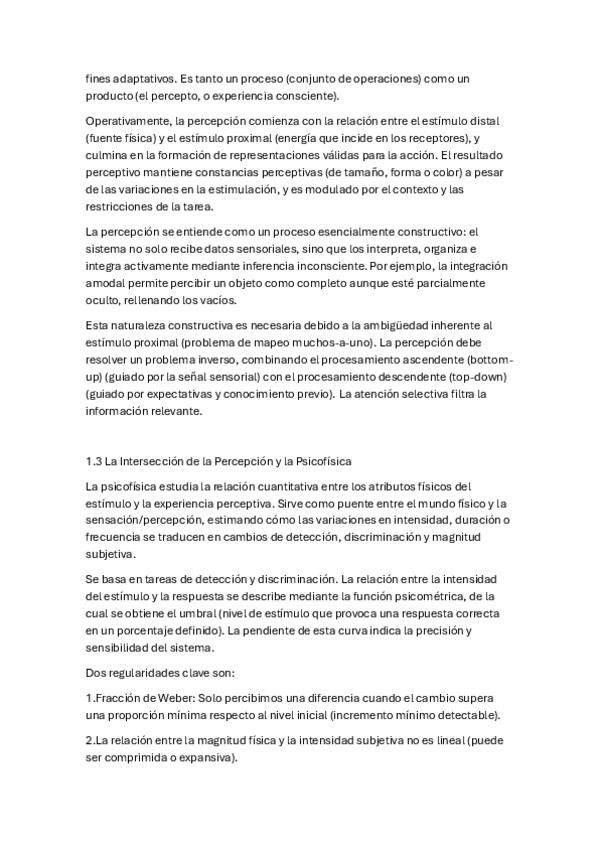 fines adaptativos. Es tanto un proceso (conjunto de operaciones) como un producto (el percepto, o experiencia consciente).

Operativamente, la percepción comienza con la relación entre el estímulo distal (fuente física) y el estímulo proximal (energía que incide en los receptores), y culmina en la formación de representaciones válidas para la acción. El resultado perceptivo mantiene constancias perceptivas (de tamaño, forma o color) a pesar de las variaciones en la estimulación, y es modulado por el contexto y las restricciones de la tarea.

La percepción se entiende como un proceso esencialmente constructivo: el sistema no solo recibe datos sensoriales, sino que los interpreta, organiza e integra activamente mediante inferencia inconsciente. Por ejemplo, la integración amodal permite percibir un objeto como completo aunque esté parcialmente oculto, rellenando los vacíos.

Esta naturaleza constructiva es necesaria debido a la ambigüedad inherente al estímulo proximal (problema de mapeo muchos-a-uno). La percepción debe resolver un problema inverso, combinando el procesamiento ascendente (bottom-up) (guiado por la señal sensorial) con el procesamiento descendente (top-down) (guiado por expectativas y conocimiento previo). La atención selectiva filtra la información relevante.

1.3 La Intersección de la Percepción y la Psicofísica

La psicofísica estudia la relación cuantitativa entre los atributos físicos del estímulo y la experiencia perceptiva. Sirve como puente entre el mundo físico y la sensación/percepción, estimando cómo las variaciones en intensidad, duración o frecuencia se traducen en cambios de detección, discriminación y magnitud subjetiva.

Se basa en tareas de detección y discriminación. La relación entre la intensidad del estímulo y la respuesta se describe mediante la función psicométrica, de la cual se obtiene el umbral (nivel de estímulo que provoca una respuesta correcta en un porcentaje definido). La pendiente de esta curva indica la precisión y sensibilidad del sistema.

Dos regularidades clave son:

1.Fracción de Weber: Solo percibimos una diferencia cuando el cambio supera una proporción mínima respecto al nivel inicial (incremento mínimo detectable).

2.La relación entre la magnitud física y la intensidad subjetiva no es lineal (puede ser comprimida o expansiva).